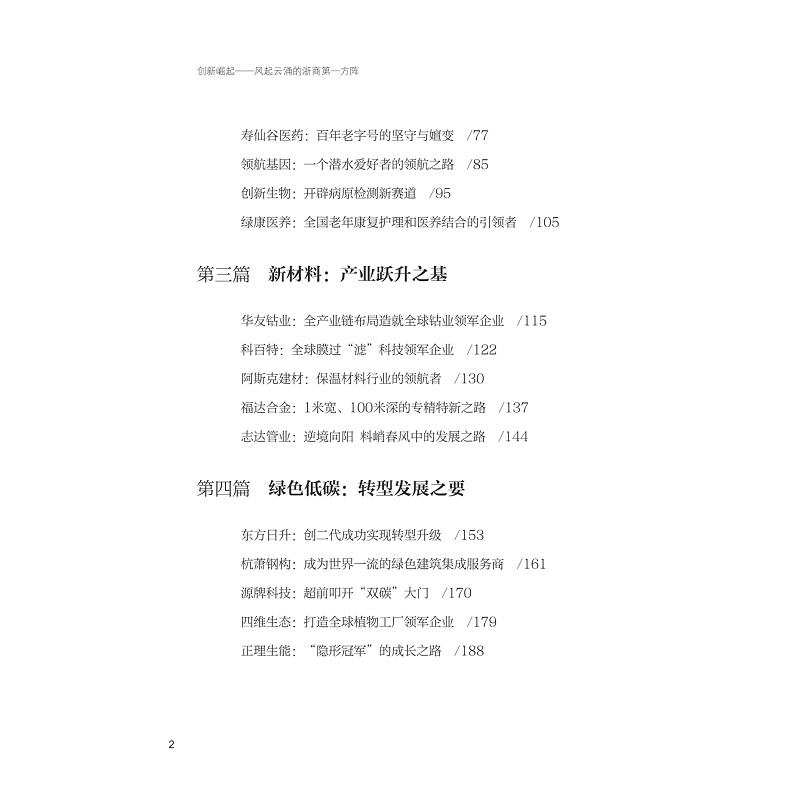 创新崛起——风起云涌的浙商第一方阵

寿仙谷医药：百年老字号的坚守与嬗变 /77
领航基因：一个潜水爱好者的领航之路 /85
创新生物：开辟病原检测新赛道 /95
绿康医养：全国老年康复护理和医养结合的引领者 /105

第三篇 新材料：产业跃升之基

华友钴业：全产业链布局造就全球钴业领军企业 /115
科百特：全球膜过“滤”科技领军企业 /122
阿斯克建材：保温材料行业的领航者 /130
福达合金：1米宽、100米深的专精特新之路 /137
志达管业：逆境向阳 料峭春风中的发展之路 /144

第四篇 绿色低碳：转型发展之要

东方日升：创二代成功实现转型升级 /153
杭萧钢构：成为世界一流的绿色建筑集成服务商 /161
源牌科技：超前叩开“双碳”大门 /170
四维生态：打造全球植物工厂领军企业 /179
正理生能：“隐形冠军”的成长之路 /188

2